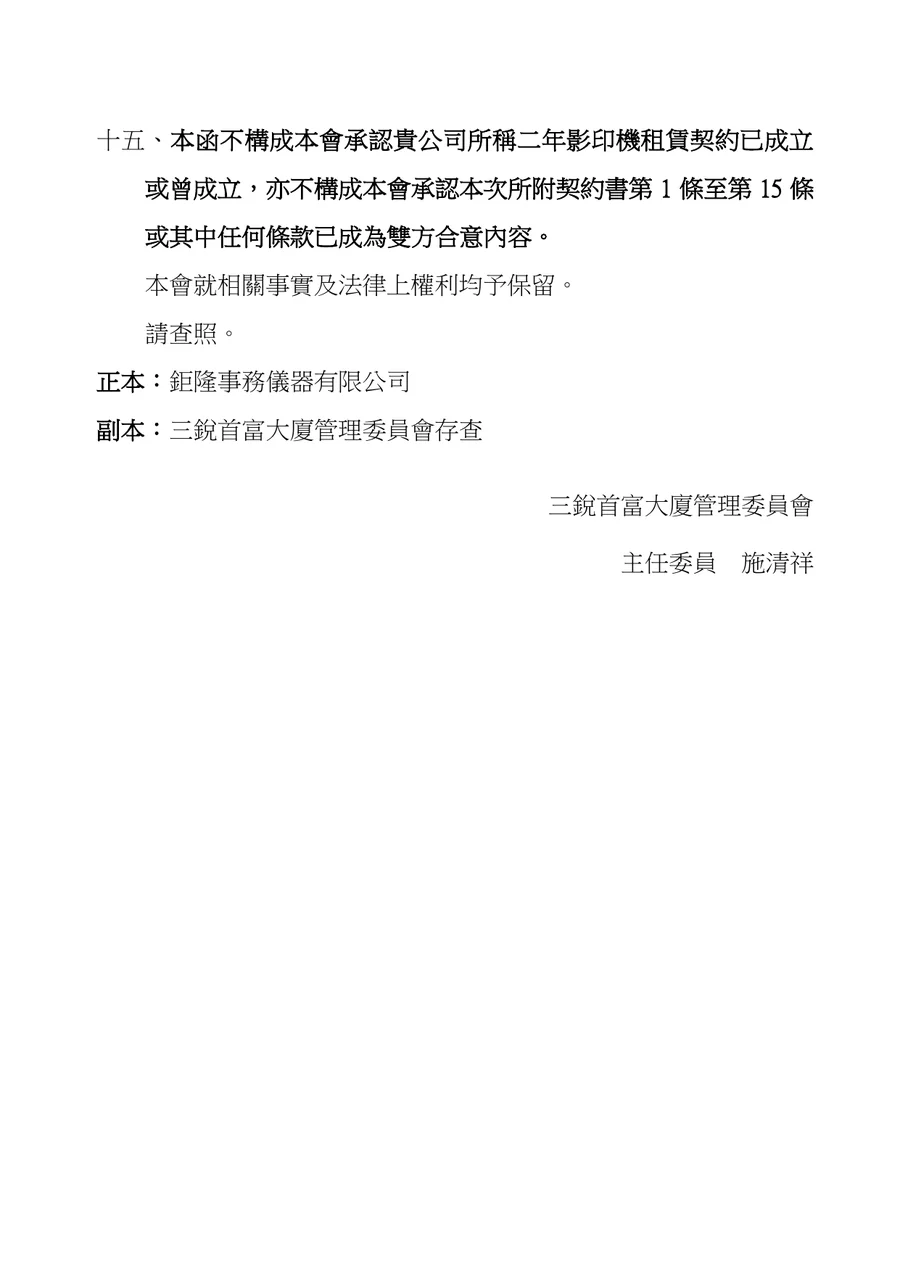 十五、本函不構成本會承認貴公司所稱二年影印機租賃契約已成立或曾成立，亦不構成本會承認本次所附契約書第 1 條至第 15 條或其中任何條款已成為雙方合意內容。

本會就相關事實及法律上權利均予保留。

請查照。

正本：鉅隆事務儀器有限公司

副本：三銳首富大廈管理委員會存查

三銳首富大廈管理委員會

主任委員　施清祥